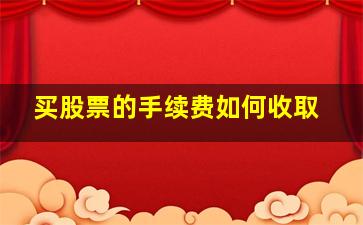 买股票的手续费如何收取